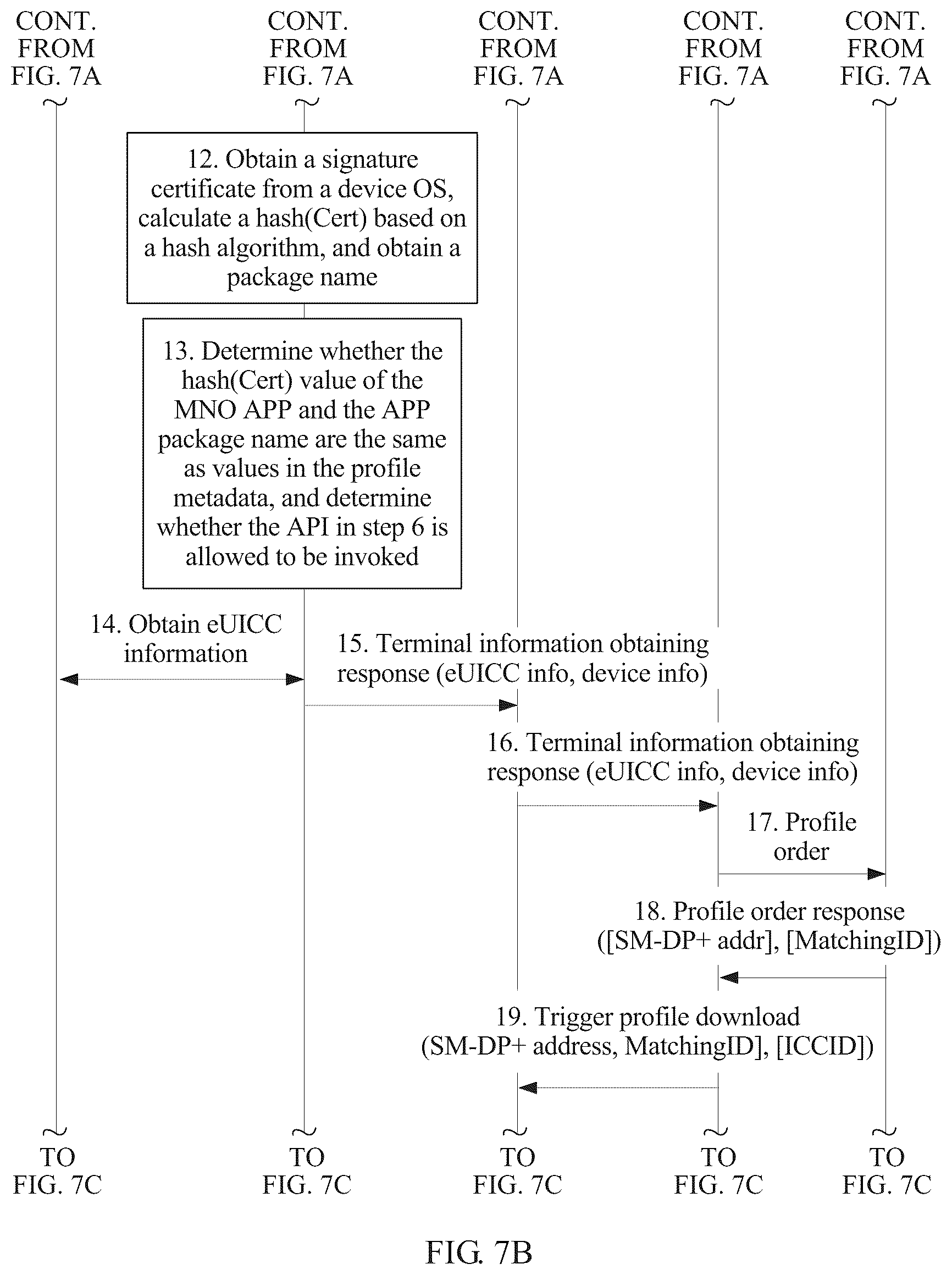 CONT. FROM FIG. 7A

CONT. FROM FIG. 7A

CONT. FROM FIG. 7A

CONT. FROM FIG. 7A

CONT. FROM FIG. 7A

12. Obtain a signature certificate from a device OS, calculate a hash(Cert) based on a hash algorithm, and obtain a package name

13. Determine whether the hash(Cert) value of the MNO APP and the APP package name are the same as values in the profile metadata, and determine whether the API in step 6 is allowed to be invoked

14. Obtain eUICC information

15. Terminal information obtaining response (eUICC info, device info)

16. Terminal information obtaining response (eUICC info, device info)

17. Profile order

18. Profile order response ([SM-DP+ addr], [MatchingID])

19. Trigger profile download (SM-DP+ address, MatchingID], [ICCID])

TO FIG. 7C

TO FIG. 7C

TO FIG. 7C

TO FIG. 7C

TO FIG. 7C

FIG. 7B